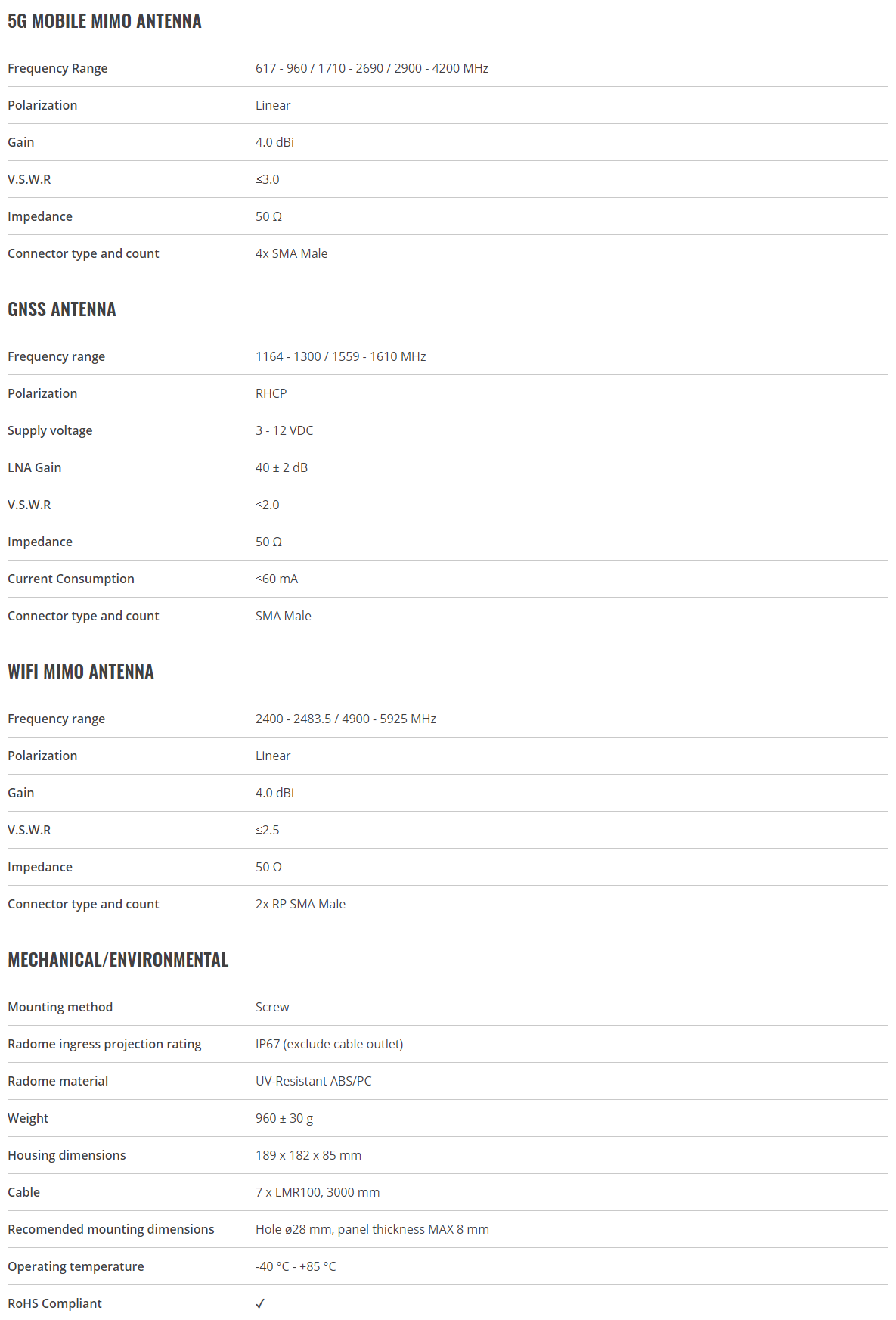 5G MOBILE MIMO ANTENNA

Frequency Range 617 - 960 / 1710 - 2690 / 2900 - 4200 MHz

Polarization Linear

Gain 4.0 dBi

V.S.W.R ≤3.0

Impedance 50 Ω

Connector type and count 4x SMA Male

GNSS ANTENNA

Frequency range 1164 - 1300 / 1559 - 1610 MHz

Polarization RHCP

Supply voltage 3 - 12 VDC

LNA Gain 40 ± 2 dB

V.S.W.R ≤2.0

Impedance 50 Ω

Current Consumption ≤60 mA

Connector type and count SMA Male

WIFI MIMO ANTENNA

Frequency range 2400 - 2483.5 / 4900 - 5925 MHz

Polarization Linear

Gain 4.0 dBi

V.S.W.R ≤2.5

Impedance 50 Ω

Connector type and count 2x RP SMA Male

MECHANICAL/ENVIRONMENTAL

Mounting method Screw

Radome ingress projection rating IP67 (exclude cable outlet)

Radome material UV-Resistant ABS/PC

Weight 960 ± 30 g

Housing dimensions 189 x 182 x 85 mm

Cable 7 x LMR100, 3000 mm

Recomended mounting dimensions Hole ø28 mm, panel thickness MAX 8 mm

Operating temperature -40 °C - +85 °C

RoHS Compliant ✓